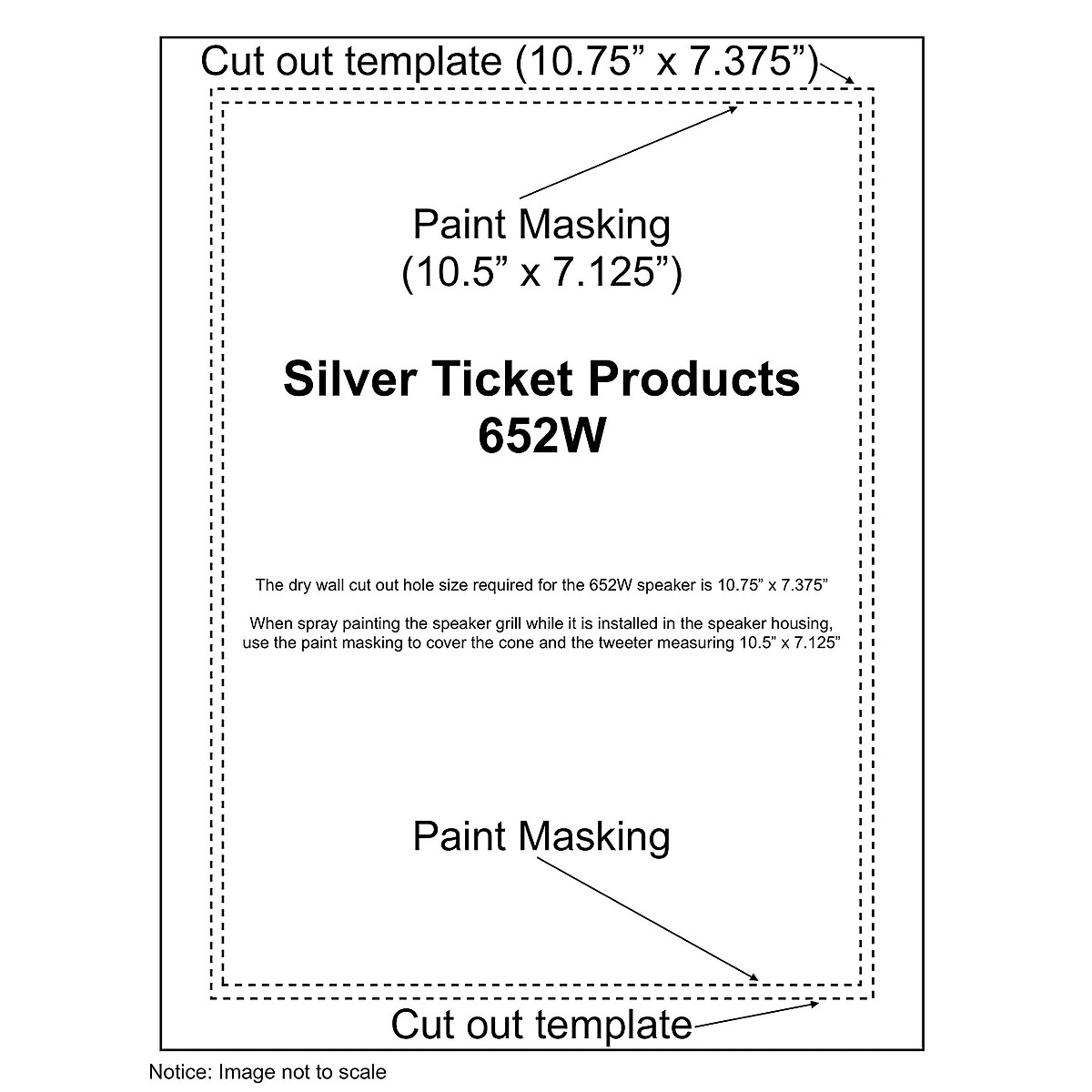 Cut out template (10.75” x 7.375”)

Paint Masking
(10.5” x 7.125”)

Silver Ticket Products
652W

The dry wall cut out hole size required for the 652W speaker is 10.75” x 7.375”

When spray painting the speaker grill while it is installed in the speaker housing, use the paint masking to cover the cone and the tweeter measuring 10.5” x 7.125”

Paint Masking

Cut out template

Notice: Image not to scale